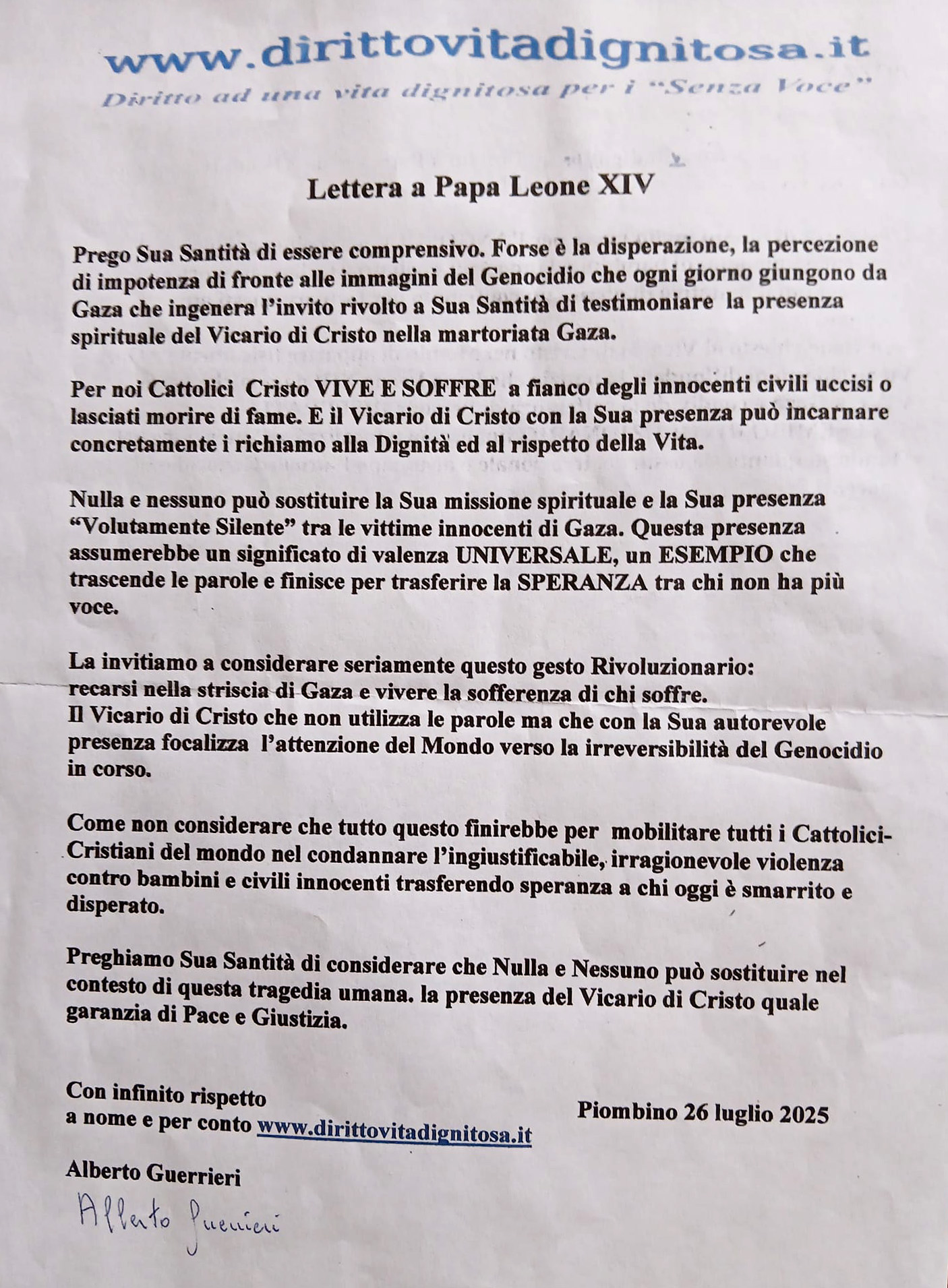 www.dirittovitadignitosa.it
Diritto ad una vita dignitosa per i "Senza Voce"

Lettera a Papa Leone XIV

Prego Sua Santità di essere comprensivo. Forse è la disperazione, la percezione di impotenza di fronte alle immagini del Genocidio che ogni giorno giungono da Gaza che ingenera l'invito rivolto a Sua Santità di testimoniare la presenza spirituale del Vicario di Cristo nella martoriata Gaza.

Per noi Cattolici Cristo VIVE E SOFFRE a fianco degli innocenti civili uccisi o lasciati morire di fame. E il Vicario di Cristo con la Sua presenza può incarnare concretamente i richiamo alla Dignità ed al rispetto della Vita.

Nulla e nessuno può sostituire la Sua missione spirituale e la Sua presenza "Volutamente Silente" tra le vittime innocenti di Gaza. Questa presenza assumerebbe un significato di valenza UNIVERSALE, un ESEMPIO che trascende le parole e finisce per trasferire la SPERANZA tra chi non ha più voce.

La invitiamo a considerare seriamente questo gesto Rivoluzionario:
recarsi nella striscia di Gaza e vivere la sofferenza di chi soffre.
Il Vicario di Cristo che non utilizza le parole ma che con la Sua autorevole presenza focalizza l'attenzione del Mondo verso la irreversibilità del Genocidio in corso.

Come non considerare che tutto questo finirebbe per mobilitare tutti i Cattolici-Cristiani del mondo nel condannare l'ingiustificabile, irragionevole violenza contro bambini e civili innocenti trasferendo speranza a chi oggi è smarrito e disperato.

Preghiamo Sua Santità di considerare che Nulla e Nessuno può sostituire nel contesto di questa tragedia umana. la presenza del Vicario di Cristo quale garanzia di Pace e Giustizia.

Con infinito rispetto
a nome e per conto www.dirittovitadignitosa.it

Piombino 26 luglio 2025

Alberto Guerrieri
Alberto Guerrieri